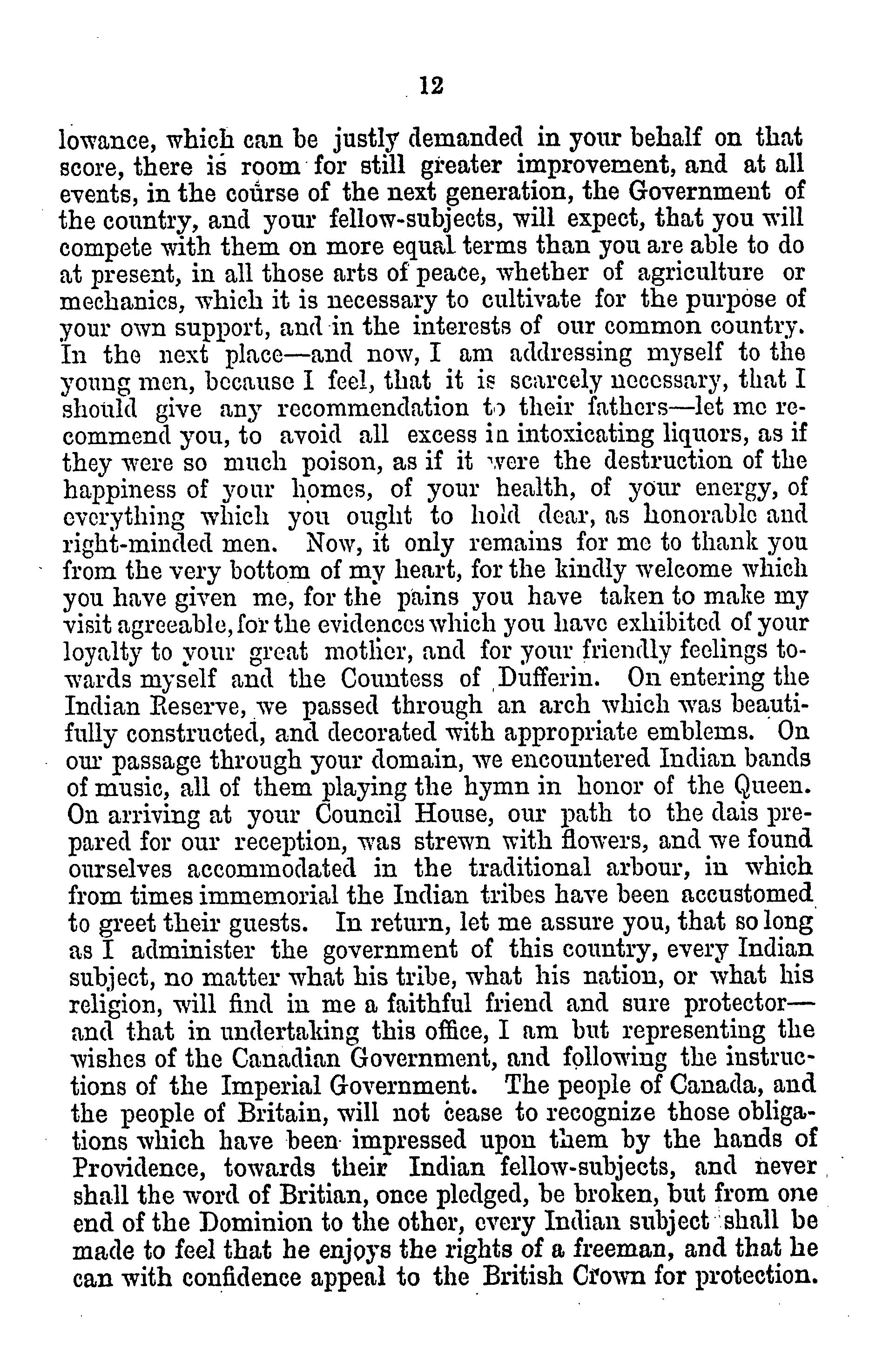 12

lowance, which can be justly demanded in your behalf on that score, there is room for still greater improvement, and at all events, in the course of the next generation, the Government of the country, and your fellow-subjects, will expect, that you will compete with them on more equal terms than you are able to do at present, in all those arts of peace, whether of agriculture or mechanics, which it is necessary to cultivate for the purpose of your own support, and in the interests of our common country. In the next place—and now, I am addressing myself to the young men, because I feel, that it is scarcely necessary, that I should give any recommendation to their fathers—let me recommend you, to avoid all excess in intoxicating liquors, as if they were so much poison, as if it were the destruction of the happiness of your homes, of your health, of your energy, of everything which you ought to hold dear, as honorable and right-minded men. Now, it only remains for me to thank you from the very bottom of my heart, for the kindly welcome which you have given me, for the pains you have taken to make my visit agreeable, for the evidences which you have exhibited of your loyalty to your great mother, and for your friendly feelings towards myself and the Countess of Dufferin. On entering the Indian Reserve, we passed through an arch which was beautifully constructed, and decorated with appropriate emblems. On our passage through your domain, we encountered Indian bands of music, all of them playing the hymn in honor of the Queen. On arriving at your Council House, our path to the dais prepared for our reception, was strewn with flowers, and we found ourselves accommodated in the traditional arbour, in which from times immemorial the Indian tribes have been accustomed to greet their guests. In return, let me assure you, that so long as I administer the government of this country, every Indian subject, no matter what his tribe, what his nation, or what his religion, will find in me a faithful friend and sure protector—and that in undertaking this office, I am but representing the wishes of the Canadian Government, and following the instructions of the Imperial Government. The people of Canada, and the people of Britain, will not cease to recognize those obligations which have been impressed upon them by the hands of Providence, towards their Indian fellow-subjects, and never shall the word of Britian, once pledged, be broken, but from one end of the Dominion to the other, every Indian subject shall be made to feel that he enjoys the rights of a freeman, and that he can with confidence appeal to the British Crown for protection.